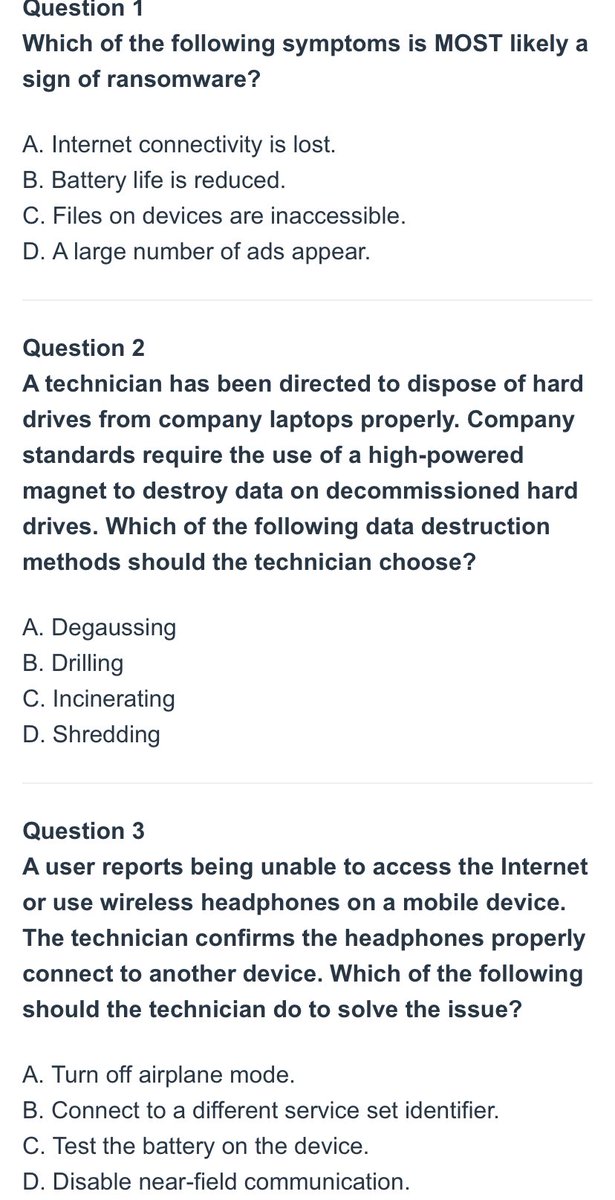 Question 1
Which of the following symptoms is MOST likely a sign of ransomware?

A. Internet connectivity is lost.
B. Battery life is reduced.
C. Files on devices are inaccessible.
D. A large number of ads appear.

Question 2
A technician has been directed to dispose of hard drives from company laptops properly. Company standards require the use of a high-powered magnet to destroy data on decommissioned hard drives. Which of the following data destruction methods should the technician choose?

A. Degaussing
B. Drilling
C. Incinerating
D. Shredding

Question 3
A user reports being unable to access the Internet or use wireless headphones on a mobile device. The technician confirms the headphones properly connect to another device. Which of the following should the technician do to solve the issue?

A. Turn off airplane mode.
B. Connect to a different service set identifier.
C. Test the battery on the device.
D. Disable near-field communication.